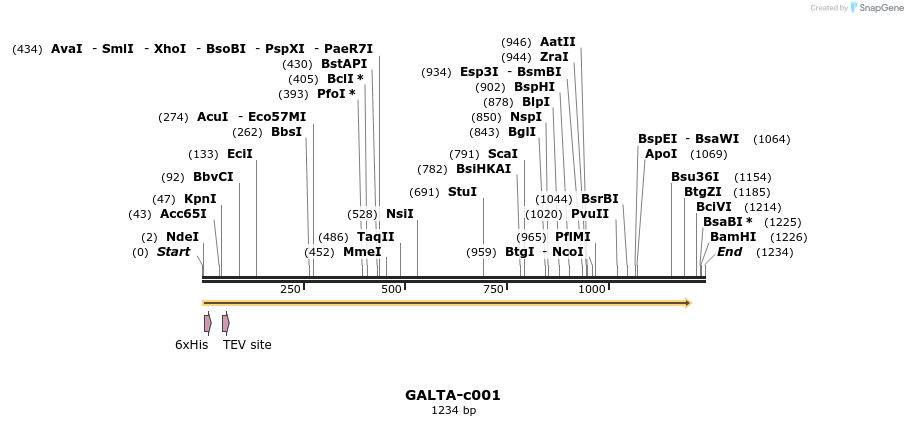 Created by SnapGene

(434) AvaI - SmlI - XhoI - BsoBI - PspXI - PaeR7I
(430) BstAPI
(405) BclI *
(393) PfoI *
(274) AcuI - Eco57MI
(262) BbsI
(133) EciI
(92) BbvCI
(47) KpnI
(43) Acc65I
(2) NdeI
(0) Start
(528) NsiI
(486) TaqII
(452) MmeI
(946) AatII
(944) ZraI
(934) Esp3I - BsmBI
(902) BspHI
(878) BlpI
(850) NspI
(843) BglI
(791) ScaI
(782) BsiHKAI
(691) StuI
(1044) BsrBI
(1020) PvuII
(965) PflMI
(959) BtgI - NcoI
BspEI - BsaWI (1064)
ApoI (1069)
Bsu36I (1154)
BtgZI (1185)
BciVI (1214)
BsaBI * (1225)
BamHI (1226)
End (1234)

250
500
750
1000

6xHis
TEV site

GALTA-c001
1234 bp